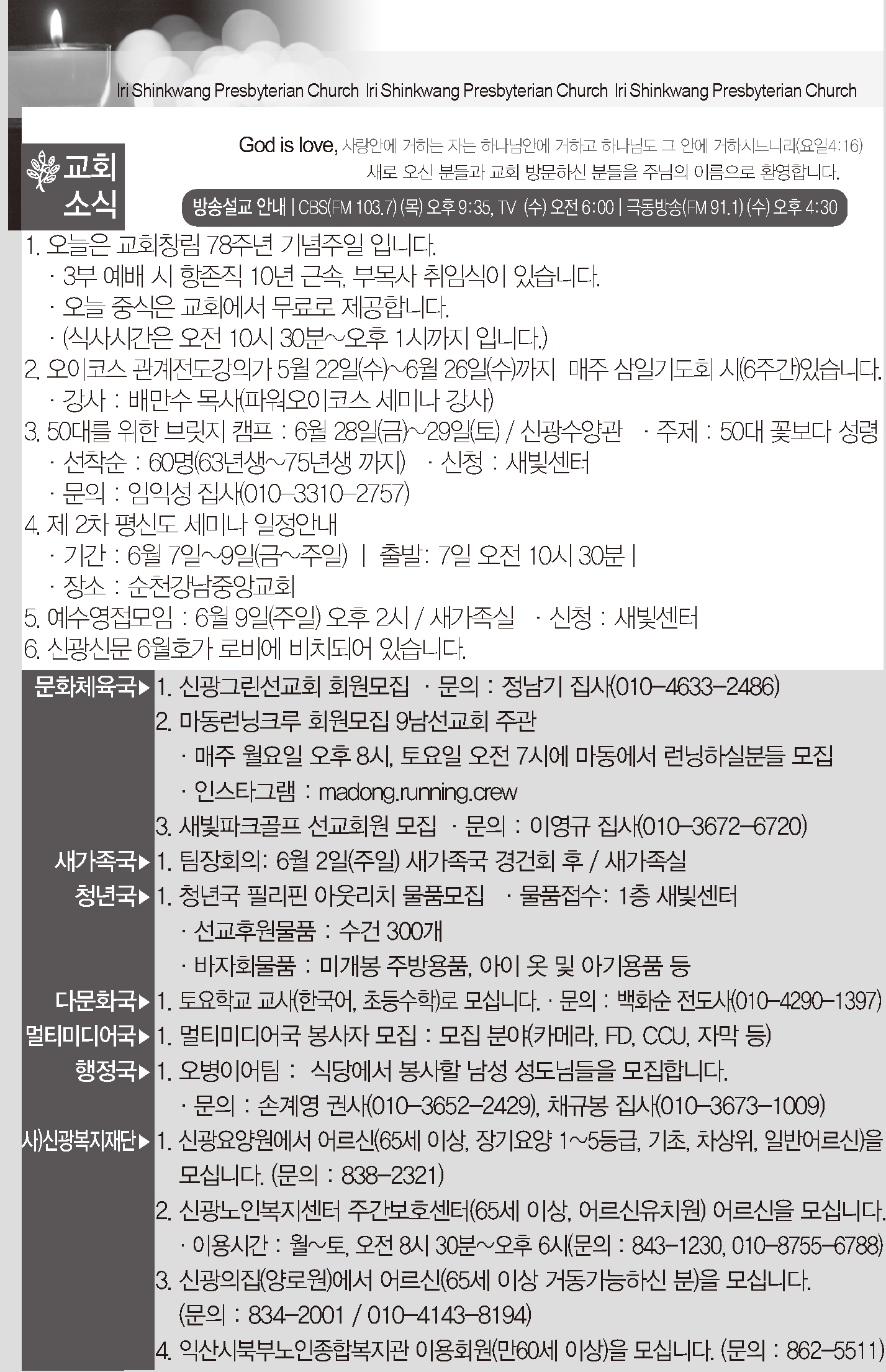 Iri Shinkwang Presbyterian Church Iri Shinkwang Presbyterian Church Iri Shinkwang Presbyterian Church

교회 소식

God is love, 사랑안에 거하는 자는 하나님안에 거하고 하나님도 그 안에 거하시느니라(요일4:16)
새로 오신 분들과 교회 방문하신 분들을 주님의 이름으로 환영합니다.

방송설교 안내 | CBS(FM 103.7) (목) 오후 9:35, TV (수) 오전 6:00 | 극동방송(FM 91.1) (수) 오후 4:30

1. 오늘은 교회창립 78주년 기념주일 입니다.
· 3부 예배 시 항존직 10년 근속, 부목사 취임식이 있습니다.
· 오늘 중식은 교회에서 무료로 제공합니다.
· (식사시간은 오전 10시 30분~오후 1시까지 입니다.)
2. 오이코스 관계전도강의가 5월 22일(수)~6월 26일(수)까지 매주 삼일기도회 시(6주간)있습니다.
· 강사 : 배만수 목사(파워오이코스 세미나 강사)
3. 50대를 위한 브릿지 캠프 : 6월 28일(금)~29일(토) / 신광수양관 · 주제 : 50대 꽃보다 성령
· 선착순 : 60명(63년생~75년생 까지) · 신청 : 새빛센터
· 문의 : 임익성 집사(010-3310-2757)
4. 제 2차 평신도 세미나 일정안내
· 기간 : 6월 7일~9일(금~주일) | 출발: 7일 오전 10시 30분 |
· 장소 : 순천강남중앙교회
5. 예수영접모임 : 6월 9일(주일) 오후 2시 / 새가족실 · 신청 : 새빛센터
6. 신광신문 6월호가 로비에 비치되어 있습니다.

문화체육국▶ 1. 신광그린선교회 회원모집 · 문의 : 정남기 집사(010-4633-2486)
2. 마동런닝크루 회원모집 9남선교회 주관
· 매주 월요일 오후 8시, 토요일 오전 7시에 마동에서 런닝하실분들 모집
· 인스타그램 : madong.running.crew
3. 새빛파크골프 선교회원 모집 · 문의 : 이영규 집사(010-3672-6720)
새가족국▶ 1. 팀장회의: 6월 2일(주일) 새가족국 경건회 후 / 새가족실
청년국▶ 1. 청년국 필리핀 아웃리치 물품모집 · 물품접수: 1층 새빛센터
· 선교후원물품 : 수건 300개
· 바자회물품 : 미개봉 주방용품, 아이 옷 및 아기용품 등
다문화국▶ 1. 토요학교 교사(한국어, 초등수학)로 모십니다. · 문의 : 백화순 전도사(010-4290-1397)
멀티미디어국▶ 1. 멀티미디어국 봉사자 모집 : 모집 분야(카메라, FD, CCU, 자막 등)
행정국▶ 1. 오병이어팀 : 식당에서 봉사할 남성 성도님들을 모집합니다.
· 문의 : 손계영 권사(010-3652-2429), 채규봉 집사(010-3673-1009)
사)신광복지재단▶ 1. 신광요양원에서 어르신(65세 이상, 장기요양 1~5등급, 기초, 차상위, 일반어르신)을 모십니다. (문의 : 838-2321)
2. 신광노인복지센터 주간보호센터(65세 이상, 어르신유치원) 어르신을 모십니다.
· 이용시간 : 월~토, 오전 8시 30분~오후 6시(문의 : 843-1230, 010-8755-6788)
3. 신광의집(양로원)에서 어르신(65세 이상 거동가능하신 분)을 모십니다.
(문의 : 834-2001 / 010-4143-8194)
4. 익산시북부노인종합복지관 이용회원(만60세 이상)을 모십니다. (문의 : 862-5511)